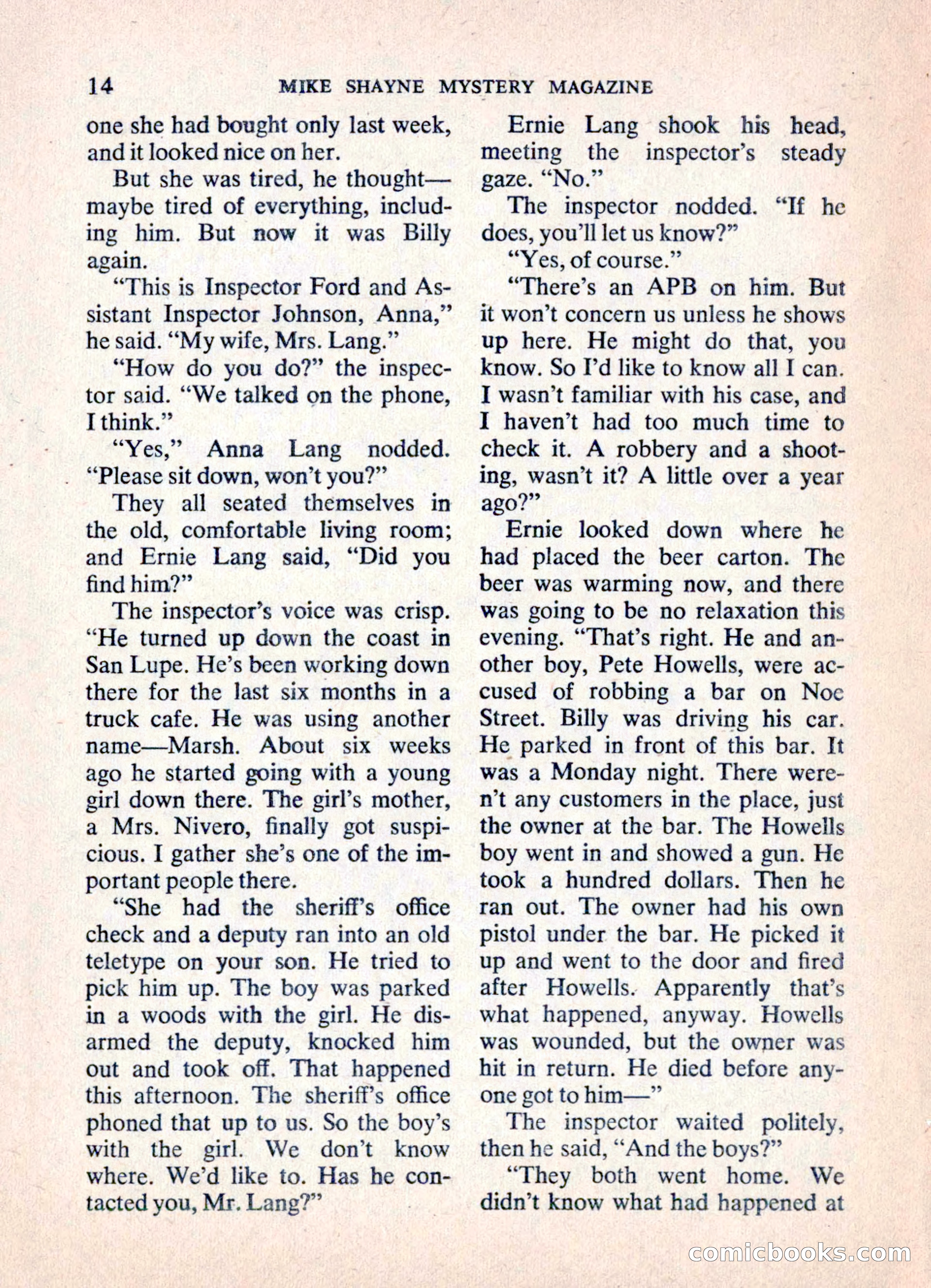 14 MIKE SHAYNE MYSTERY MAGAZINE

one she had bought only last week, and it looked nice on her.

But she was tired, he thought—maybe tired of everything, including him. But now it was Billy again.

"This is Inspector Ford and Assistant Inspector Johnson, Anna," he said. "My wife, Mrs. Lang."

"How do you do?" the inspector said. "We talked on the phone, I think."

"Yes," Anna Lang nodded. "Please sit down, won't you?"

They all seated themselves in the old, comfortable living room; and Ernie Lang said, "Did you find him?"

The inspector's voice was crisp. "He turned up down the coast in San Lupe. He's been working down there for the last six months in a truck cafe. He was using another name—Marsh. About six weeks ago he started going with a young girl down there. The girl's mother, a Mrs. Nivero, finally got suspicious. I gather she's one of the important people there.

"She had the sheriff's office check and a deputy ran into an old teletype on your son. He tried to pick him up. The boy was parked in a woods with the girl. He disarmed the deputy, knocked him out and took off. That happened this afternoon. The sheriff's office phoned that up to us. So the boy's with the girl. We don't know where. We'd like to. Has he contacted you, Mr. Lang?"

Ernie Lang shook his head, meeting the inspector's steady gaze. "No."

The inspector nodded. "If he does, you'll let us know?"

"Yes, of course."

"There's an APB on him. But it won't concern us unless he shows up here. He might do that, you know. So I'd like to know all I can. I wasn't familiar with his case, and I haven't had too much time to check it. A robbery and a shooting, wasn't it? A little over a year ago?"

Ernie looked down where he had placed the beer carton. The beer was warming now, and there was going to be no relaxation this evening. "That's right. He and another boy, Pete Howells, were accused of robbing a bar on Noe Street. Billy was driving his car. He parked in front of this bar. It was a Monday night. There weren't any customers in the place, just the owner at the bar. The Howells boy went in and showed a gun. He took a hundred dollars. Then he ran out. The owner had his own pistol under the bar. He picked it up and went to the door and fired after Howells. Apparently that's what happened, anyway. Howells was wounded, but the owner was hit in return. He died before anyone got to him—"

The inspector waited politely, then he said, "And the boys?"

"They both went home. We didn't know what had happened at

comicbooks.com